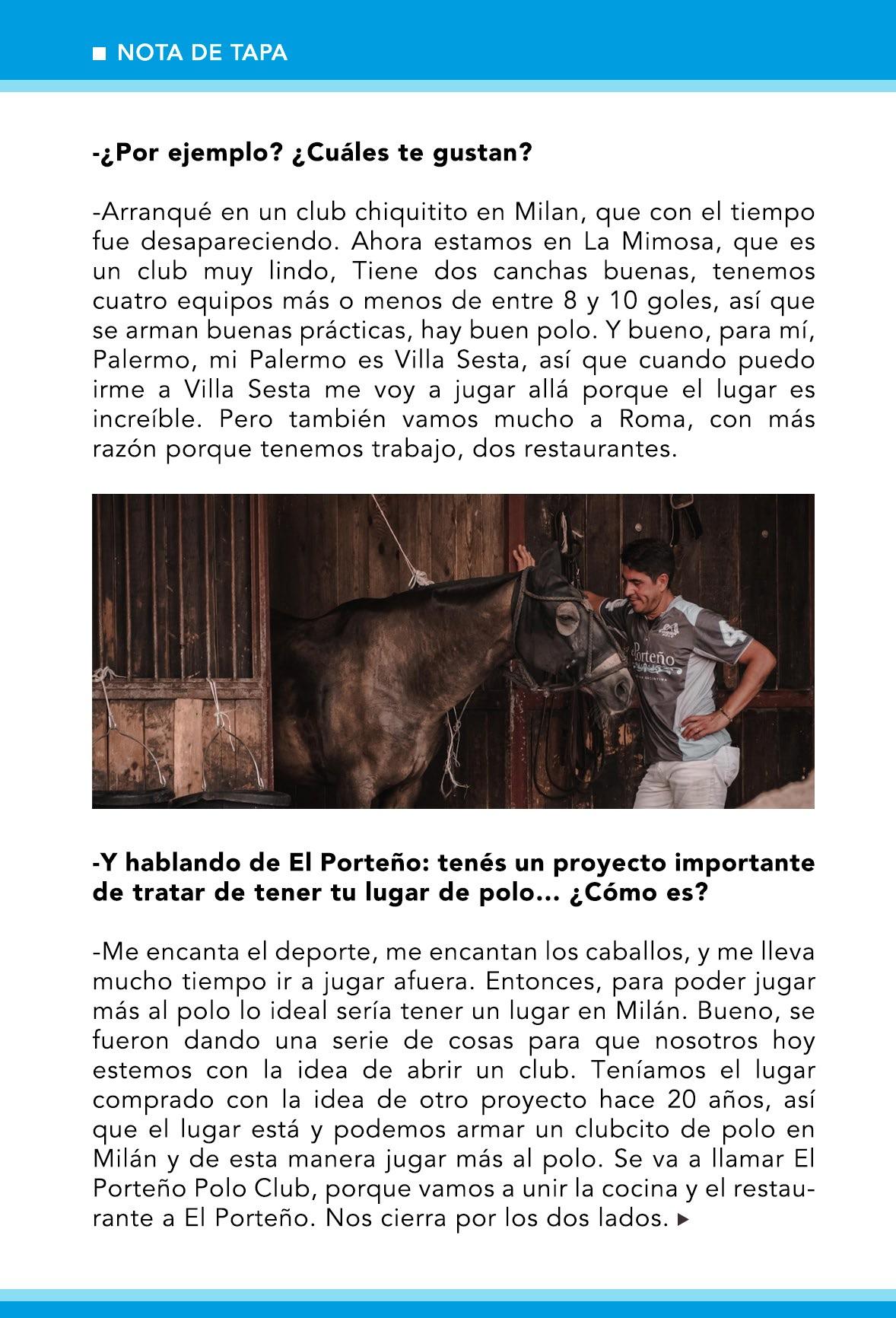 NOTA DE TAPA

-¿Por ejemplo? ¿Cuáles te gustan?

-Arranqué en un club chiquitito en Milan, que con el tiempo fue desapareciendo. Ahora estamos en La Mimosa, que es un club muy lindo, Tiene dos canchas buenas, tenemos cuatro equipos más o menos de entre 8 y 10 goles, así que se arman buenas prácticas, hay buen polo. Y bueno, para mí, Palermo, mi Palermo es Villa Sesta, así que cuando puedo irme a Villa Sesta me voy a jugar allá porque el lugar es increíble. Pero también vamos mucho a Roma, con más razón porque tenemos trabajo, dos restaurantes.

Porteño

-Y hablando de El Porteño: tenés un proyecto importante de tratar de tener tu lugar de polo... ¿Cómo es?

-Me encanta el deporte, me encantan los caballos, y me lleva mucho tiempo ir a jugar afuera. Entonces, para poder jugar más al polo lo ideal sería tener un lugar en Milán. Bueno, se fueron dando una serie de cosas para que nosotros hoy estemos con la idea de abrir un club. Teníamos el lugar comprado con la idea de otro proyecto hace 20 años, así que el lugar está y podemos armar un clubcito de polo en Milán y de esta manera jugar más al polo. Se va a llamar El Porteño Polo Club, porque vamos a unir la cocina y el restaurante a El Porteño. Nos cierra por los dos lados.